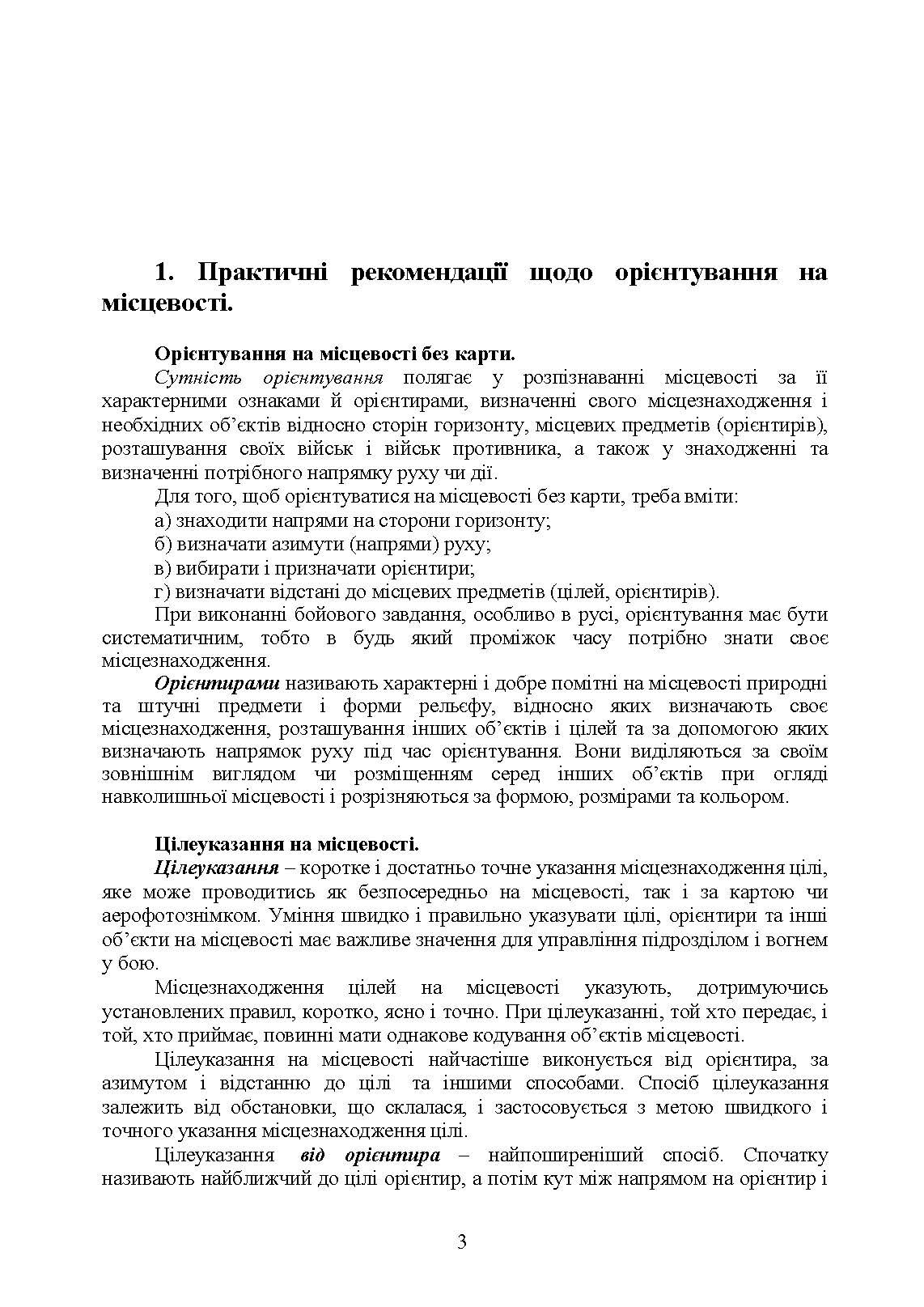 1. Практичні рекомендації щодо орієнтування на місцевості.

Орієнтування на місцевості без карти.

Сутність орієнтування полягає у розпізнаванні місцевості за її характерними ознаками й орієнтирами, визначенні свого місцезнаходження і необхідних об'єктів відносно сторін горизонту, місцевих предметів (орієнтирів), розташування своїх військ і військ противника, а також у знаходженні та визначенні потрібного напрямку руху чи дії.

Для того, щоб орієнтуватися на місцевості без карти, треба вміти:

а) знаходити напрями на сторони горизонту;

б) визначати азимути (напрями) руху;

в) вибирати і призначати орієнтири;

г) визначати відстані до місцевих предметів (цілей, орієнтирів).

При виконанні бойового завдання, особливо в русі, орієнтування має бути систематичним, тобто в будь який проміжок часу потрібно знати своє місцезнаходження.

Орієнтирами називають характерні і добре помітні на місцевості природні та штучні предмети і форми рельєфу, відносно яких визначають своє місцезнаходження, розташування інших об'єктів і цілей та за допомогою яких визначають напрямок руху під час орієнтування. Вони виділяються за своїм зовнішнім виглядом чи розміщенням серед інших об'єктів при огляді навколишньої місцевості і розрізняються за формою, розмірами та кольором.

Цілеуказання на місцевості.

Цілеуказання – коротке і достатньо точне указання місцезнаходження цілі, яке може проводитись як безпосередньо на місцевості, так і за картою чи аерофотознімком. Уміння швидко і правильно указувати цілі, орієнтири та інші об'єкти на місцевості має важливе значення для управління підрозділом і вогнем у бою.

Місцезнаходження цілей на місцевості указують, дотримуючись установлених правил, коротко, ясно і точно. При цілеуказанні, той хто передає, і той, хто приймає, повинні мати однакове кодування об'єктів місцевості.

Цілеуказання на місцевості найчастіше виконується від орієнтира, за азимутом і відстанню до цілі та іншими способами. Спосіб цілеуказання залежить від обстановки, що склалася, і застосовується з метою швидкого і точного указання місцезнаходження цілі.

Цілеуказання від орієнтира – найпоширеніший спосіб. Спочатку називають найближчий до цілі орієнтир, а потім кут між напрямом на орієнтир і

3